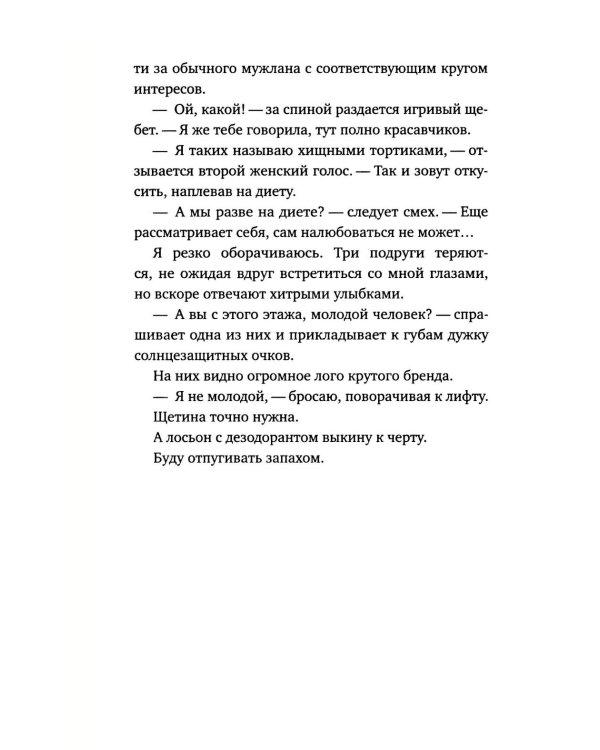 ти за обычного мужлана с соответствующим кругом интересов.

— Ой, какой! — за спиной раздается игривый щебет. — Я же тебе говорила, тут полно красавчиков.

— Я таких называю хищными тортиками, — отзывается второй женский голос. — Так и зовут откусить, наплевав на диету.

— А мы разве на диете? — следует смех. — Еще рассматривает себя, сам налюбоваться не может…

Я резко оборачиваюсь. Три подруги теряются, не ожидая вдруг встретиться со мной глазами, но вскоре отвечают хитрыми улыбками.

— А вы с этого этажа, молодой человек? — спрашивает одна из них и прикладывает к губам дужку солнцезащитных очков.

На них видно огромное лого крутого бренда.

— Я не молодой, — бросаю, поворачивая к лифту.

Щетина точно нужна.

А лосьон с дезодорантом выкину к черту.

Буду отпугивать запахом.